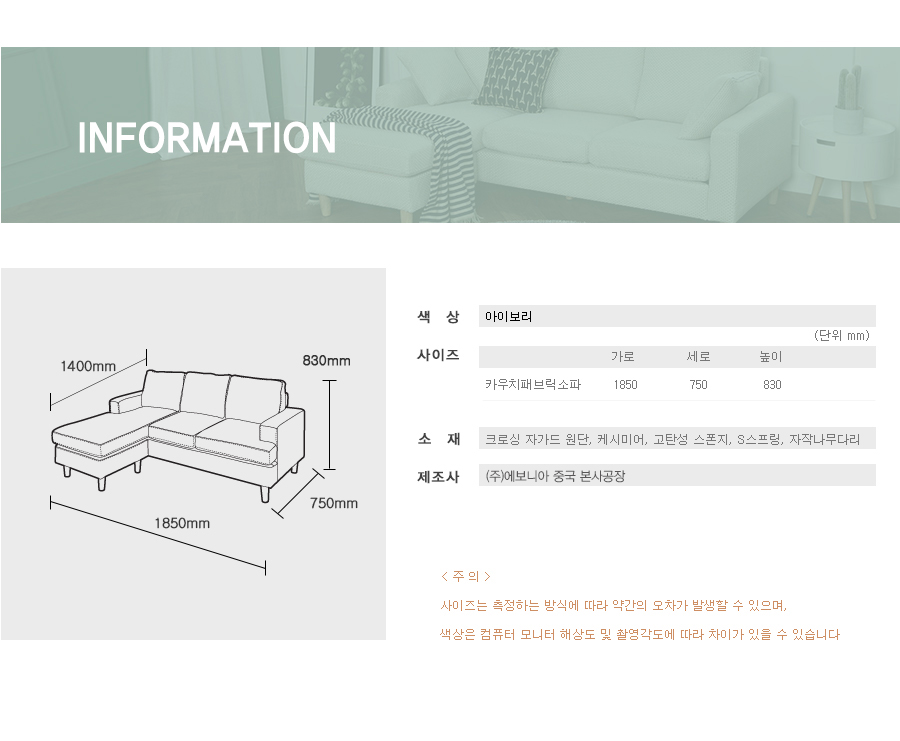 INFORMATION

1400mm

830mm

750mm

1850mm

색 상
아이보리

(단위 mm)

사이즈

| | 가로 | 세로 | 높이 |
|---|---|---|---|
| 카우치패브릭소파 | 1850 | 750 | 830 |

소 재
크로싱 자가드 원단, 케시미어, 고탄성 스폰지, S스프링, 자작나무다리

제조사
(주)에보니아 중국 본사공장

< 주 의 >

사이즈는 측정하는 방식에 따라 약간의 오차가 발생할 수 있으며,

색상은 컴퓨터 모니터 해상도 및 촬영각도에 따라 차이가 있을 수 있습니다